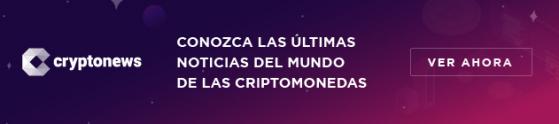 cryptonews

CONOZCA LAS ÚLTIMAS NOTICIAS DEL MUNDO DE LAS CRIPTOMONEDAS

VER AHORA